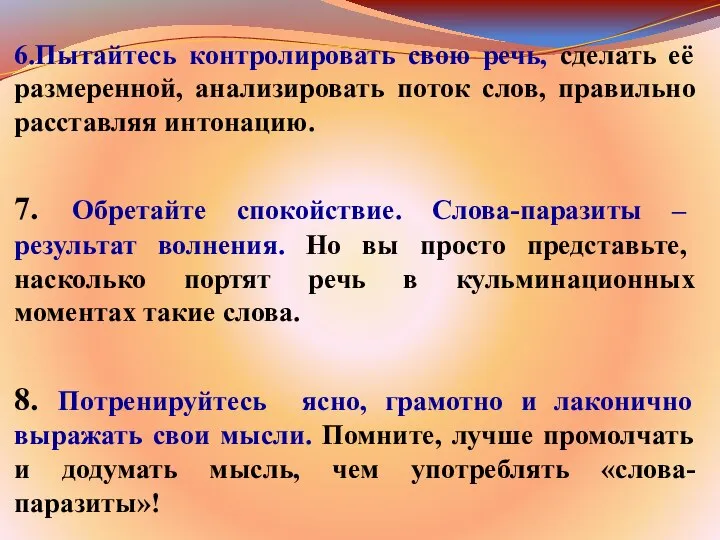 6.Пытайтесь контролировать свою речь, сделать её размеренной, анализировать поток слов, правильно расставляя интонацию.

7. Обретайте спокойствие. Слова-паразиты – результат волнения. Но вы просто представьте, насколько портят речь в кульминационных моментах такие слова.

8. Потренируйтесь ясно, грамотно и лаконично выражать свои мысли. Помните, лучше промолчать и додумать мысль, чем употреблять «слова-паразиты»!